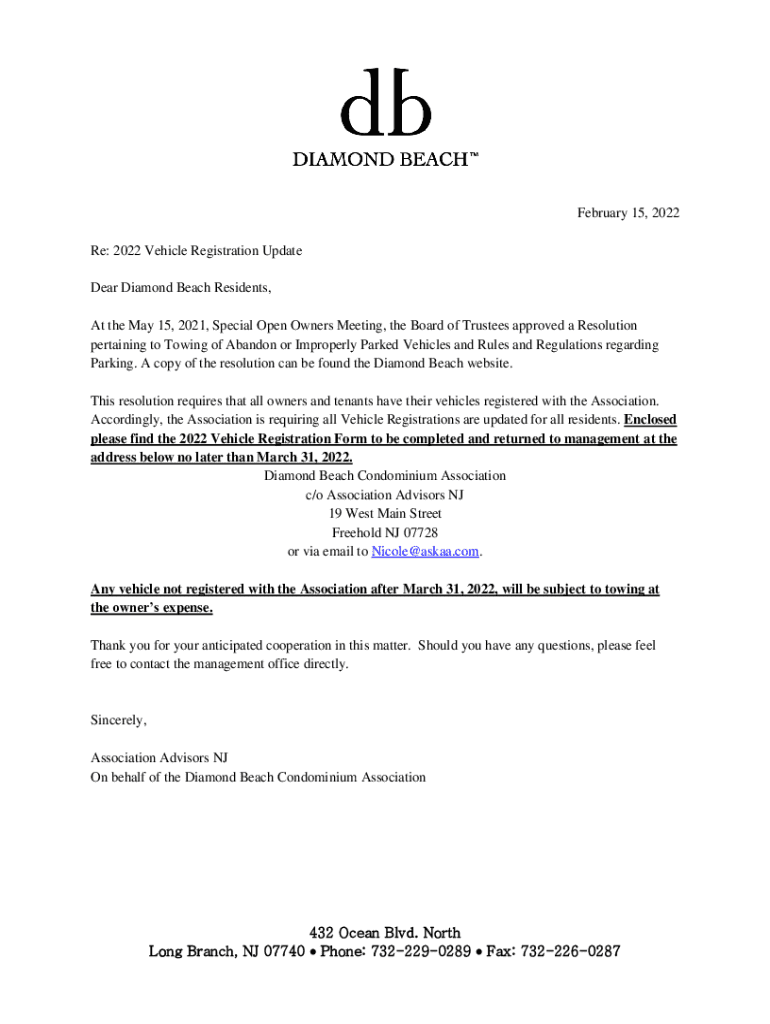 db
DIAMOND BEACH™

February 15, 2022

Re: 2022 Vehicle Registration Update

Dear Diamond Beach Residents,

At the May 15, 2021, Special Open Owners Meeting, the Board of Trustees approved a Resolution pertaining to Towing of Abandon or Improperly Parked Vehicles and Rules and Regulations regarding Parking. A copy of the resolution can be found the Diamond Beach website.

This resolution requires that all owners and tenants have their vehicles registered with the Association. Accordingly, the Association is requiring all Vehicle Registrations are updated for all residents. Enclosed please find the 2022 Vehicle Registration Form to be completed and returned to management at the address below no later than March 31, 2022.

Diamond Beach Condominium Association
c/o Association Advisors NJ
19 West Main Street
Freehold NJ 07728
or via email to Nicole@askaa.com.

Any vehicle not registered with the Association after March 31, 2022, will be subject to towing at the owner's expense.

Thank you for your anticipated cooperation in this matter. Should you have any questions, please feel free to contact the management office directly.

Sincerely,

Association Advisors NJ
On behalf of the Diamond Beach Condominium Association

432 Ocean Blvd. North
Long Branch, NJ 07740 • Phone: 732-229-0289 • Fax: 732-226-0287